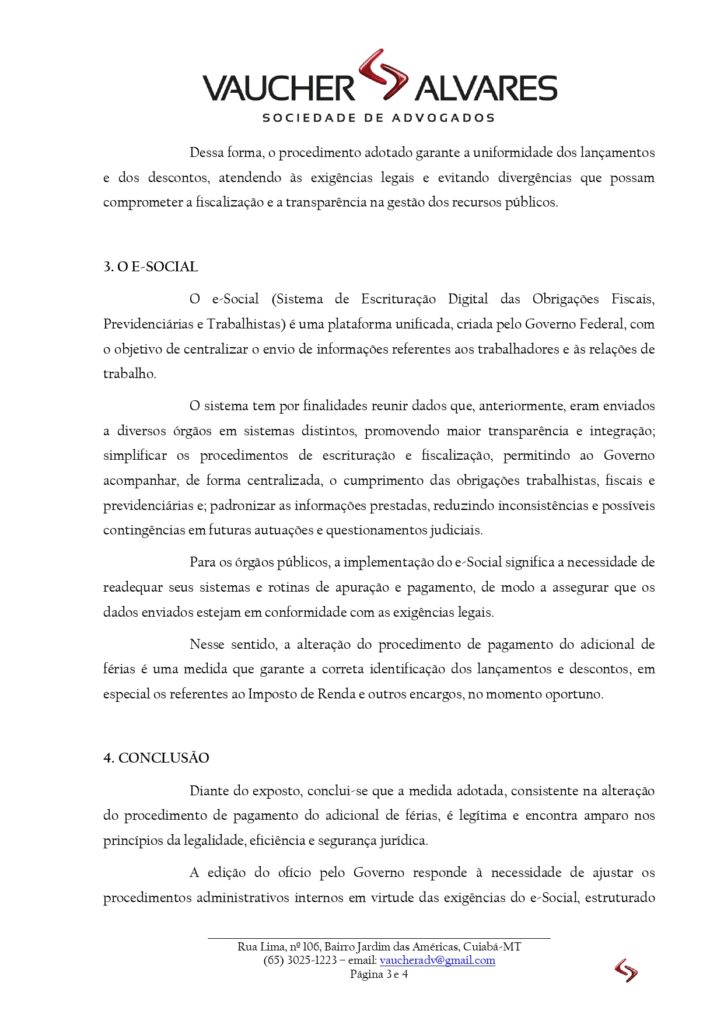 VAUCHER ALVARES
SOCIEDADE DE ADVOGADOS

Dessa forma, o procedimento adotado garante a uniformidade dos lançamentos e dos descontos, atendendo às exigências legais e evitando divergências que possam comprometer a fiscalização e a transparência na gestão dos recursos públicos.

3. O E-SOCIAL

O e-Social (Sistema de Escrituração Digital das Obrigações Fiscais, Previdenciárias e Trabalhistas) é uma plataforma unificada, criada pelo Governo Federal, com o objetivo de centralizar o envio de informações referentes aos trabalhadores e às relações de trabalho.

O sistema tem por finalidades reunir dados que, anteriormente, eram enviados a diversos órgãos em sistemas distintos, promovendo maior transparência e integração; simplificar os procedimentos de escrituração e fiscalização, permitindo ao Governo acompanhar, de forma centralizada, o cumprimento das obrigações trabalhistas, fiscais e previdenciárias e; padronizar as informações prestadas, reduzindo inconsistências e possíveis contingências em futuras autuações e questionamentos judiciais.

Para os órgãos públicos, a implementação do e-Social significa a necessidade de readequar seus sistemas e rotinas de apuração e pagamento, de modo a assegurar que os dados enviados estejam em conformidade com as exigências legais.

Nesse sentido, a alteração do procedimento de pagamento do adicional de férias é uma medida que garante a correta identificação dos lançamentos e descontos, em especial os referentes ao Imposto de Renda e outros encargos, no momento oportuno.

4. CONCLUSÃO

Diante do exposto, conclui-se que a medida adotada, consistente na alteração do procedimento de pagamento do adicional de férias, é legítima e encontra amparo nos princípios da legalidade, eficiência e segurança jurídica.

A edição do ofício pelo Governo responde à necessidade de ajustar os procedimentos administrativos internos em virtude das exigências do e-Social, estruturado

Rua Lima, nº 106, Bairro Jardim das Américas, Cuiabá-MT
(65) 3025-1223 – email: vaucheradv@gmail.com
Página 3 e 4